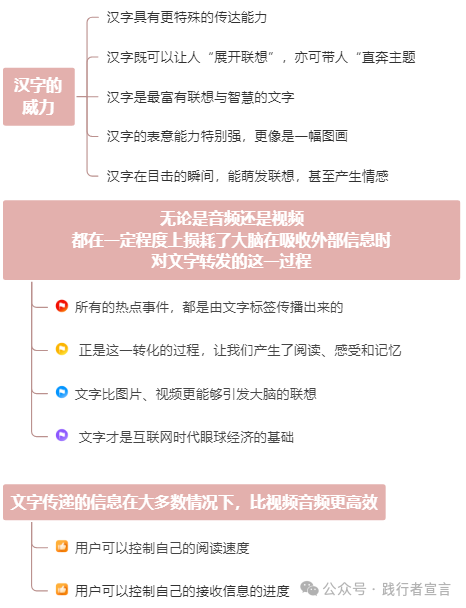 汉字的威力

汉字具有更特殊的传达能力

汉字既可以让人“展开联想”，亦可带人“直奔主题

汉字是最富有联想与智慧的文字

汉字的表意能力特别强，更像是一幅图画

汉字在目击的瞬间，能萌发联想，甚至产生情感

无论是音频还是视频
都在一定程度上损耗了大脑在吸收外部信息时
对文字转发的这一过程

所有的热点事件，都是由文字标签传播出来的

正是这一转化的过程，让我们产生了阅读、感受和记忆

文字比图片、视频更能够引发大脑的联想

文字才是互联网时代眼球经济的基础

文字传递的信息在大多数情况下，比视频音频更高效

用户可以控制自己的阅读速度

用户可以控制自己的接收信息的进度

公众号 · 践行者宣言